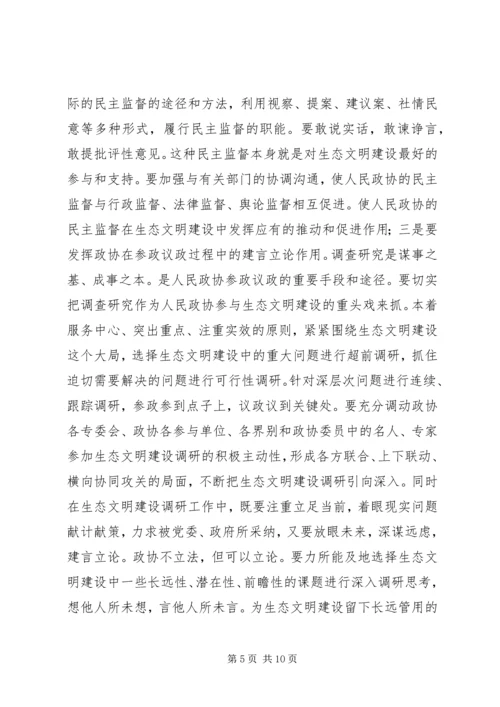 际的民主监督的途径和方法，利用视察、提案、建议案、社情民意等多种形式，履行民主监督的职能。要敢说实话，敢谏诤言，敢提批评性意见。这种民主监督本身就是对生态文明建设最好的参与和支持。要加强与有关部门的协调沟通，使人民政协的民主监督与行政监督、法律监督、舆论监督相互促进。使人民政协的民主监督在生态文明建设中发挥应有的推动和促进作用；三是要发挥政协在参政议政过程中的建言立论作用。调查研究是谋事之基、成事之本。是人民政协参政议政的重要手段和途径。要切实把调查研究作为人民政协参与生态文明建设的重头戏来抓。本着服务中心、突出重点、注重实效的原则，紧紧围绕生态文明建设这个大局，选择生态文明建设中的重大问题进行超前调研，抓住迫切需要解决的问题进行可行性调研。针对深层次问题进行连续、跟踪调研，参政参到点子上，议政议到关键处。要充分调动政协各专委会、政协各参与单位、各界别和政协委员中的名人、专家参加生态文明建设调研的积极主动性，形成各方联合、上下联动、横向协同攻关的局面，不断把生态文明建设调研引向深入。同时在生态文明建设调研工作中，既要注重立足当前，着眼现实问题献计献策，力求被党委、政府所采纳，又要放眼未来，深谋远虑，建言立论。政协不立法，但可以立论。要力所能及地选择生态文明建设中一些长远性、潜在性、前瞻性的课题进行深入调研思考，想他人所未想，言他人所未言。为生态文明建设留下长远管用的

第 5 页 共 10 页